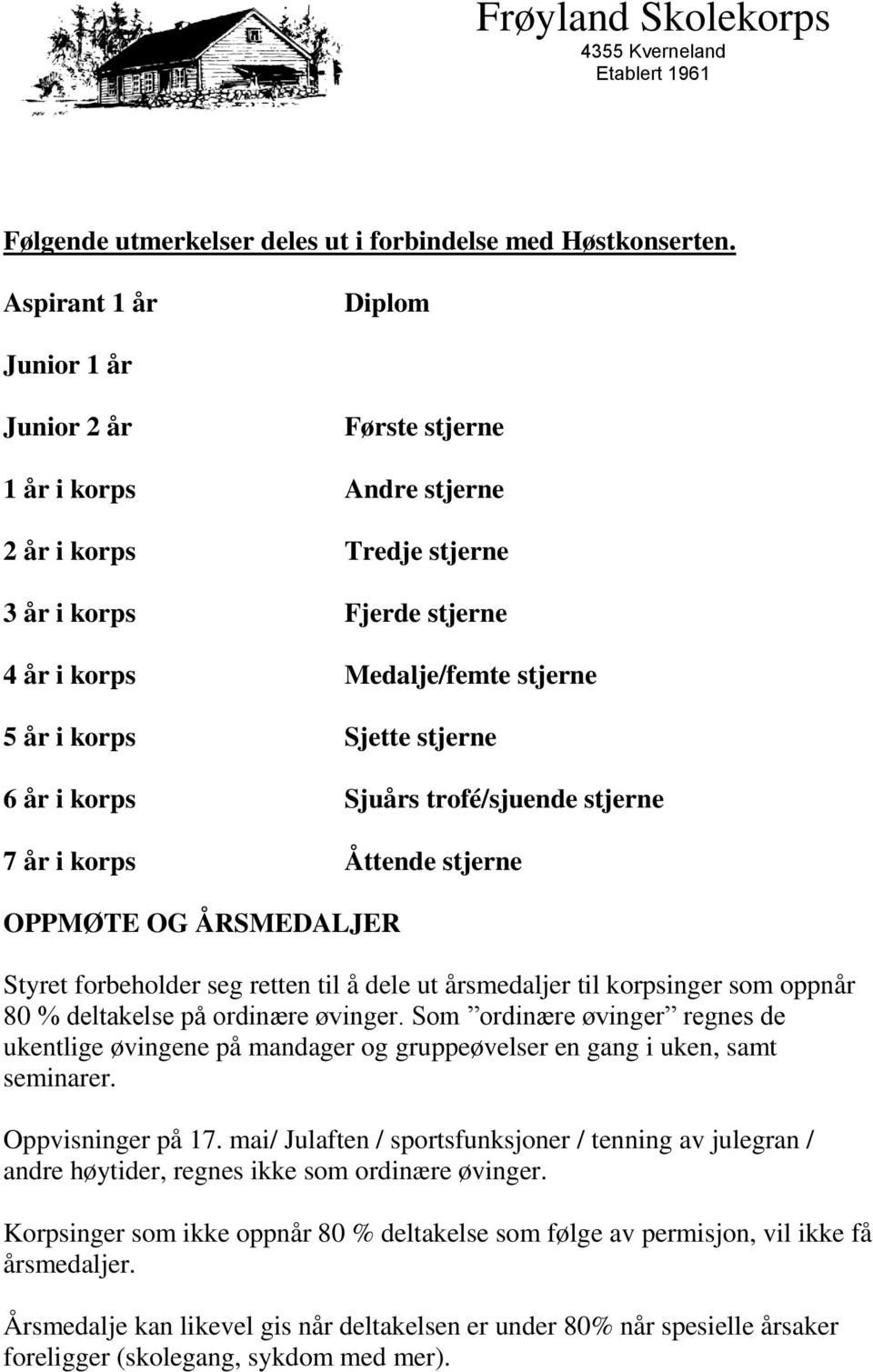 Frøyland Skolekorps
4355 Kverneland
Etablert 1961

Følgende utmerkelser deles ut i forbindelse med Høstkonserten.

| | |
|---|---|
| Aspirant 1 år | Diplom |
| Junior 1 år | |
| Junior 2 år | Første stjerne |
| 1 år i korps | Andre stjerne |
| 2 år i korps | Tredje stjerne |
| 3 år i korps | Fjerde stjerne |
| 4 år i korps | Medalje/femte stjerne |
| 5 år i korps | Sjette stjerne |
| 6 år i korps | Sjuårs trofé/sjuende stjerne |
| 7 år i korps | Åttende stjerne |

OPPMØTE OG ÅRSMEDALJER

Styret forbeholder seg retten til å dele ut årsmedaljer til korpsinger som oppnår 80 % deltakelse på ordinære øvinger. Som ”ordinære øvinger” regnes de ukentlige øvingene på mandager og gruppeøvelser en gang i uken, samt seminarer.

Oppvisninger på 17. mai/ Julaften / sportsfunksjoner / tenning av julegran / andre høytider, regnes ikke som ordinære øvinger.

Korpsinger som ikke oppnår 80 % deltakelse som følge av permisjon, vil ikke få årsmedaljer.

Årsmedalje kan likevel gis når deltakelsen er under 80% når spesielle årsaker foreligger (skolegang, sykdom med mer).